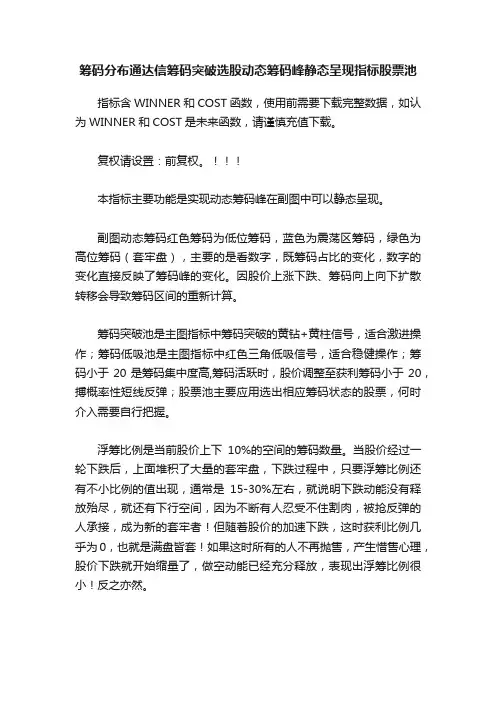 筹码分布通达信筹码突破选股动态筹码峰静态呈现指标股票池

指标含 WINNER 和 COST 函数，使用前需要下载完整数据，如认为 WINNER 和 COST 是未来函数，请谨慎充值下载。

复权请设置：前复权。！！！

本指标主要功能是实现动态筹码峰在副图中可以静态呈现。

副图动态筹码红色筹码为低位筹码，蓝色为震荡区筹码，绿色为高位筹码（套牢盘），主要的是看数字，既筹码占比的变化，数字的变化直接反映了筹码峰的变化。因股价上涨下跌、筹码向上向下扩散转移会导致筹码区间的重新计算。

筹码突破池是主图指标中筹码突破的黄钻+黄柱信号，适合激进操作；筹码低吸池是主图指标中红色三角低吸信号，适合稳健操作；筹码小于 20 是筹码集中度高,筹码活跃时，股价调整至获利筹码小于 20，搏概率性短线反弹；股票池主要应用选出相应筹码状态的股票，何时介入需要自行把握。

浮筹比例是当前股价上下 10%的空间的筹码数量。当股价经过一轮下跌后，上面堆积了大量的套牢盘，下跌过程中，只要浮筹比例还有不小比例的值出现，通常是 15-30%左右，就说明下跌动能没有释放殆尽，就还有下行空间，因为不断有人忍受不住割肉，被抢反弹的人承接，成为新的套牢者！但随着股价的加速下跌，这时获利比例几乎为 0，也就是满盘皆套！如果这时所有的人不再抛售，产生惜售心理，股价下跌就开始缩量了，做空动能已经充分释放，表现出浮筹比例很小！反之亦然。